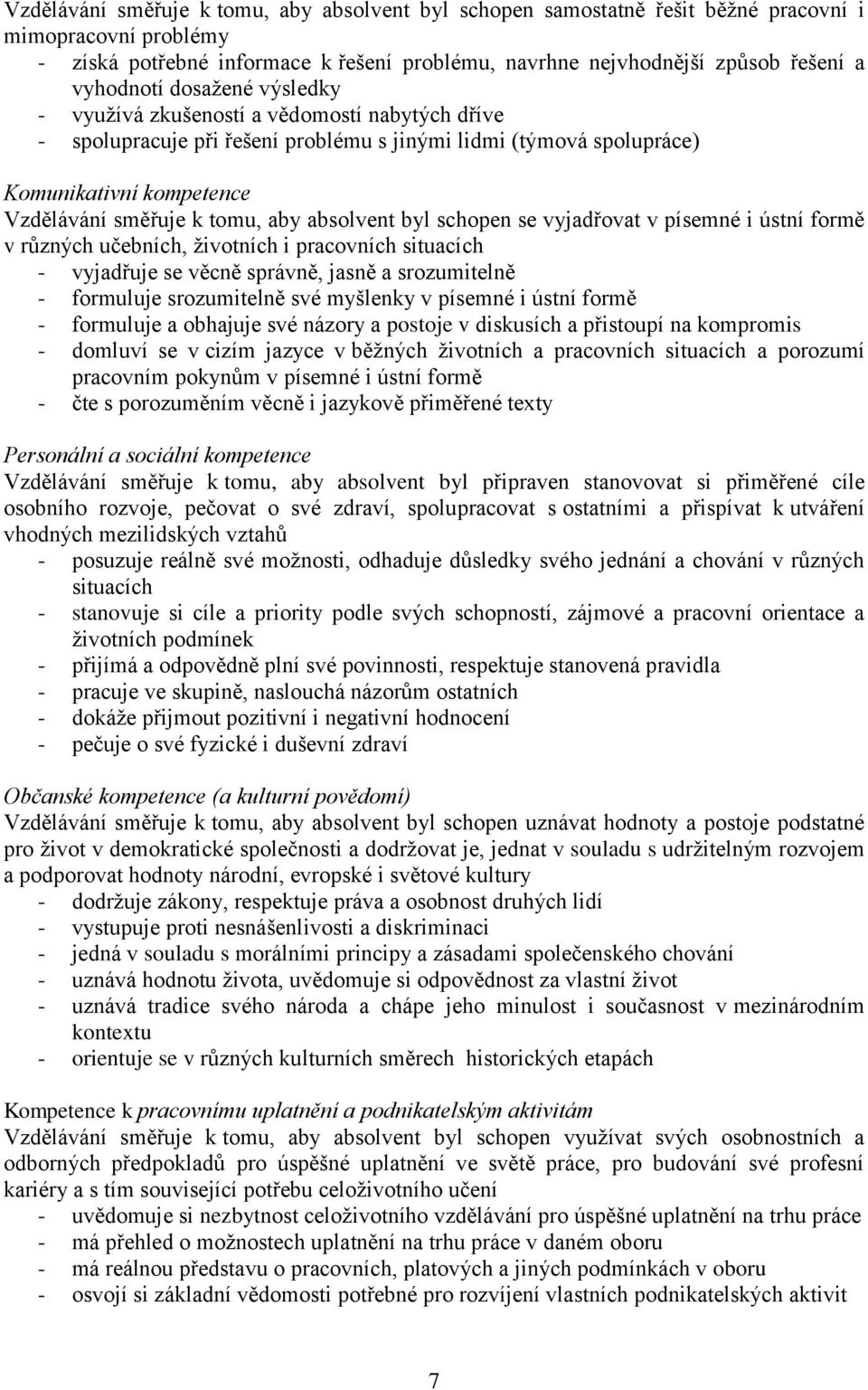 Vzdělávání směřuje k tomu, aby absolvent byl schopen samostatně řešit běžné pracovní i mimopracovní problémy
- získá potřebné informace k řešení problému, navrhne nejvhodnější způsob řešení a vyhodnotí dosažené výsledky
- využívá zkušeností a vědomostí nabytých dříve
- spolupracuje při řešení problému s jinými lidmi (týmová spolupráce)

Komunikativní kompetence
Vzdělávání směřuje k tomu, aby absolvent byl schopen se vyjadřovat v písemné i ústní formě v různých učebních, životních i pracovních situacích
- vyjadřuje se věcně správně, jasně a srozumitelně
- formuluje srozumitelně své myšlenky v písemné i ústní formě
- formuluje a obhajuje své názory a postoje v diskusích a přistoupí na kompromis
- domluví se v cizím jazyce v běžných životních a pracovních situacích a porozumí pracovním pokynům v písemné i ústní formě
- čte s porozuměním věcně i jazykově přiměřené texty

Personální a sociální kompetence
Vzdělávání směřuje k tomu, aby absolvent byl připraven stanovovat si přiměřené cíle osobního rozvoje, pečovat o své zdraví, spolupracovat s ostatními a přispívat k utváření vhodných mezilidských vztahů
- posuzuje reálně své možnosti, odhaduje důsledky svého jednání a chování v různých situacích
- stanovuje si cíle a priority podle svých schopností, zájmové a pracovní orientace a životních podmínek
- přijímá a odpovědně plní své povinnosti, respektuje stanovená pravidla
- pracuje ve skupině, naslouchá názorům ostatních
- dokáže přijmout pozitivní i negativní hodnocení
- pečuje o své fyzické i duševní zdraví

Občanské kompetence (a kulturní povědomí)
Vzdělávání směřuje k tomu, aby absolvent byl schopen uznávat hodnoty a postoje podstatné pro život v demokratické společnosti a dodržovat je, jednat v souladu s udržitelným rozvojem a podporovat hodnoty národní, evropské i světové kultury
- dodržuje zákony, respektuje práva a osobnost druhých lidí
- vystupuje proti nesnášenlivosti a diskriminaci
- jedná v souladu s morálními principy a zásadami společenského chování
- uznává hodnotu života, uvědomuje si odpovědnost za vlastní život
- uznává tradice svého národa a chápe jeho minulost i současnost v mezinárodním kontextu
- orientuje se v různých kulturních směrech historických etapách

Kompetence k pracovnímu uplatnění a podnikatelským aktivitám
Vzdělávání směřuje k tomu, aby absolvent byl schopen využívat svých osobnostních a odborných předpokladů pro úspěšné uplatnění ve světě práce, pro budování své profesní kariéry a s tím související potřebu celoživotního učení
- uvědomuje si nezbytnost celoživotního vzdělávání pro úspěšné uplatnění na trhu práce
- má přehled o možnostech uplatnění na trhu práce v daném oboru
- má reálnou představu o pracovních, platových a jiných podmínkách v oboru
- osvojí si základní vědomosti potřebné pro rozvíjení vlastních podnikatelských aktivit

7